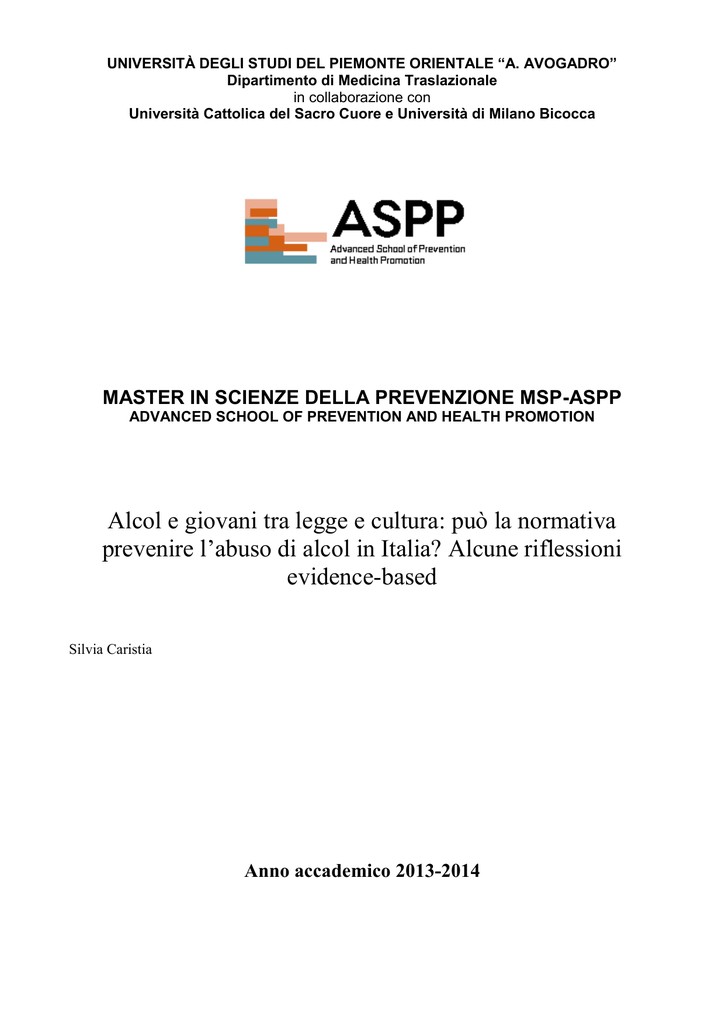 UNIVERSITÀ DEGLI STUDI DEL PIEMONTE ORIENTALE “A. AVOGADRO”
Dipartimento di Medicina Traslazionale
in collaborazione con
Università Cattolica del Sacro Cuore e Università di Milano Bicocca

ASPP
Advanced School of Prevention and Health Promotion

MASTER IN SCIENZE DELLA PREVENZIONE MSP-ASPP
ADVANCED SCHOOL OF PREVENTION AND HEALTH PROMOTION

Alcol e giovani tra legge e cultura: può la normativa prevenire l’abuso di alcol in Italia? Alcune riflessioni evidence-based

Silvia Caristia

Anno accademico 2013-2014